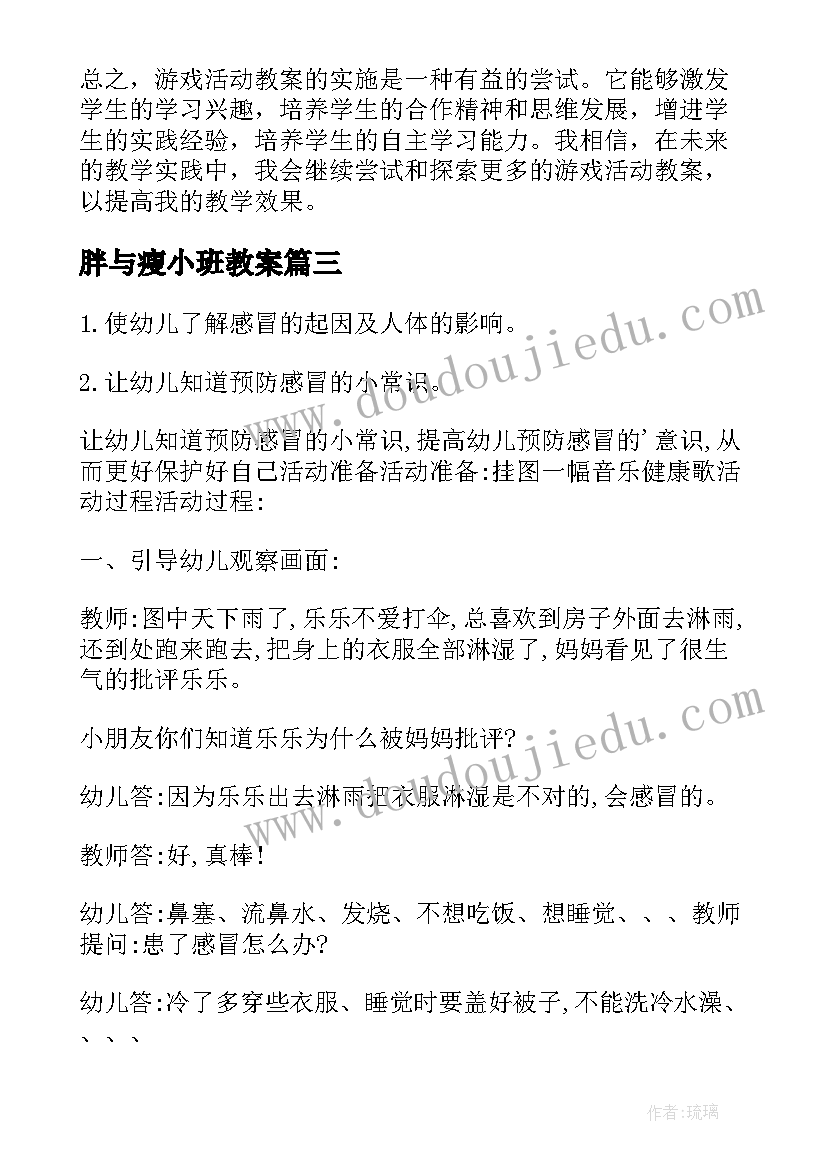 总之，游戏活动教案的实施是一种有益的尝试。它能够激发学生的学习兴趣，培养学生的合作精神和思维发展，增进学生的实践经验，培养学生的自主学习能力。我相信，在未来的教学实践中，我会继续尝试和探索更多的游戏活动教案，以提高我的教学效果。

胖与瘦小班教案篇三

1.使幼儿了解感冒的起因及人体的影响。

2.让幼儿知道预防感冒的小常识。

让幼儿知道预防感冒的小常识,提高幼儿预防感冒的’意识,从而更好保护好自己活动准备活动准备:挂图一幅音乐健康歌活动过程活动过程:

一、引导幼儿观察画面:

教师:图中天下雨了,乐乐不爱打伞,总喜欢到房子外面去淋雨,还到处跑来跑去,把身上的衣服全部淋湿了,妈妈看见了很生气的批评乐乐。

小朋友你们知道乐乐为什么被妈妈批评?

幼儿答:因为乐乐出去淋雨把衣服淋湿是不对的,会感冒的。

教师答:好,真棒!

幼儿答:鼻塞、流鼻水、发烧、不想吃饭、想睡觉、、、教师提问:患了感冒怎么办?

幼儿答:冷了多穿些衣服、睡觉时要盖好被子,不能洗冷水澡、、、、

www.doudoujiedu.com

www.doudoujiedu.com

作者:琉璃